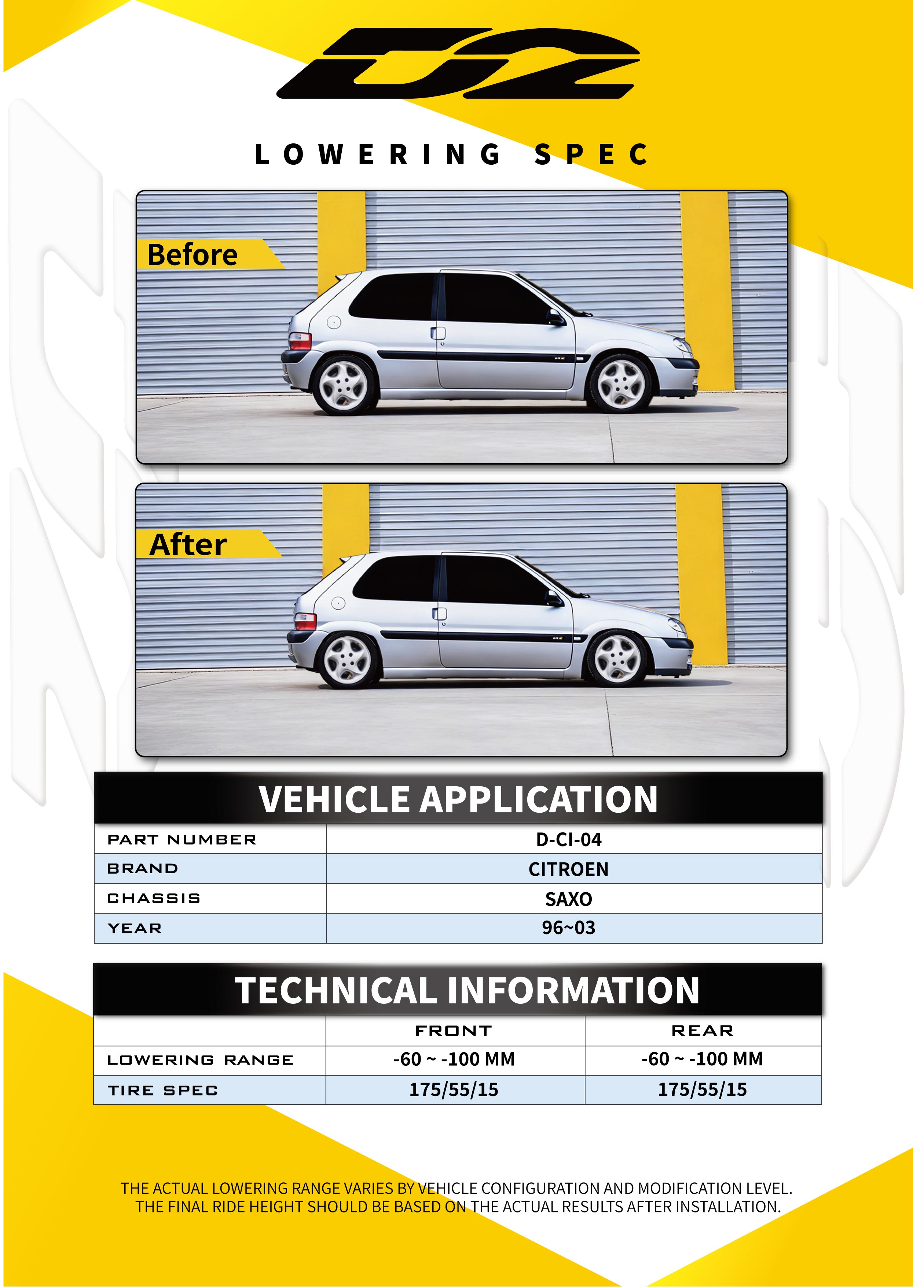 D2

LOWERING SPEC

Before

After

VEHICLE APPLICATION

| PART NUMBER | D-CI-04 |
|---|---|
| BRAND | CITROEN |
| CHASSIS | SAXO |
| YEAR | 96~03 |

TECHNICAL INFORMATION

| | FRONT | REAR |
|---|---|---|
| LOWERING RANGE | -60 ~ -100 MM | -60 ~ -100 MM |
| TIRE SPEC | 175/55/15 | 175/55/15 |

THE ACTUAL LOWERING RANGE VARIES BY VEHICLE CONFIGURATION AND MODIFICATION LEVEL. THE FINAL RIDE HEIGHT SHOULD BE BASED ON THE ACTUAL RESULTS AFTER INSTALLATION.